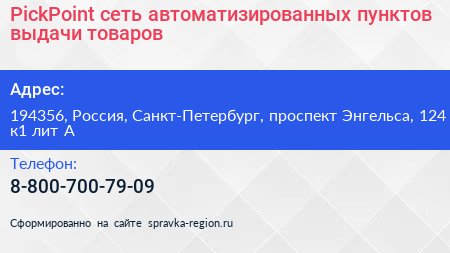 PickPoint сеть автоматизированных пунктов выдачи товаров

Адрес:

194356, Россия, Санкт-Петербург, проспект Энгельса, 124 к1 лит А

Телефон:

8-800-700-79-09

Сформированно на сайте spravka-region.ru